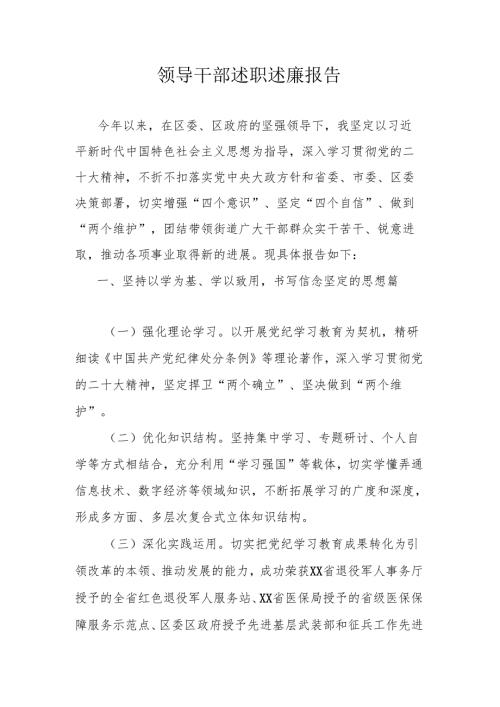 领导干部述职述廉报告

今年以来，在区委、区政府的坚强领导下，我坚定以习近平新时代中国特色社会主义思想为指导，深入学习贯彻党的二十大精神，不折不扣落实党中央大政方针和省委、市委、区委决策部署，切实增强“四个意识”、坚定“四个自信”、做到“两个维护”，团结带领街道广大干部群众实干苦干、锐意进取，推动各项事业取得新的进展。现具体报告如下：

一、坚持以学为基、学以致用，书写信念坚定的思想篇

（一）强化理论学习。以开展党纪学习教育为契机，精研细读《中国共产党纪律处分条例》等理论著作，深入学习贯彻党的二十大精神，坚定捍卫“两个确立”、坚决做到“两个维护”。

（二）优化知识结构。坚持集中学习、专题研讨、个人自学等方式相结合，充分利用“学习强国”等载体，切实学懂弄通信息技术、数字经济等领域知识，不断拓展学习的广度和深度，形成多方面、多层次复合式立体知识结构。

（三）深化实践运用。切实把党纪学习教育成果转化为引领改革的本领、推动发展的能力，成功荣获XX省退役军人事务厅授予的全省红色退役军人服务站、XX省医保局授予的省级医保保障服务示范点、区委区政府授予先进基层武装部和征兵工作先进